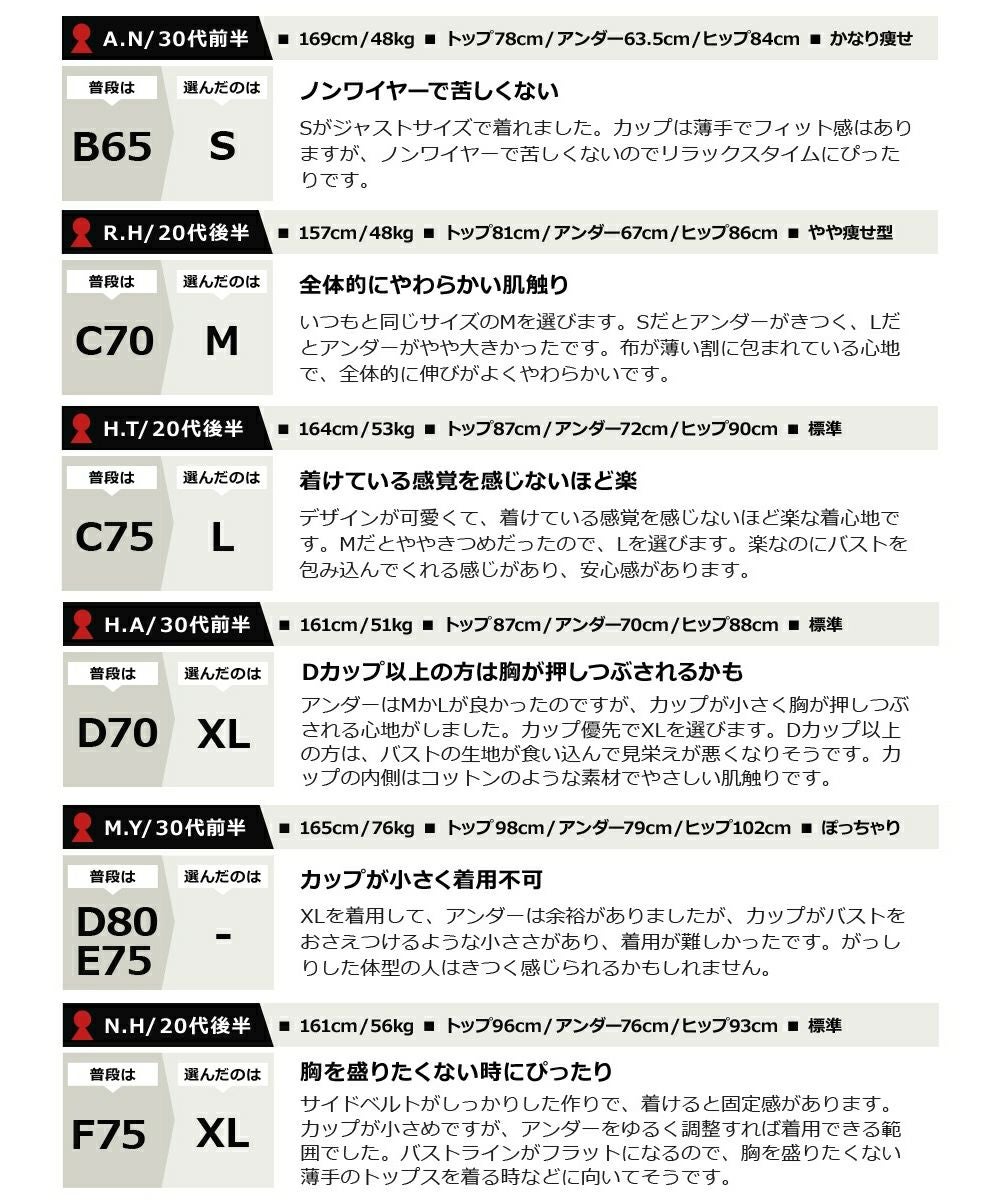 A.N/30代前半

■ 169cm/48kg ■ トップ78cm/アンダー63.5cm/ヒップ84cm ■ かなり痩せ

普段は
B65

選んだのは
S

ノンワイヤーで苦しくない

Sがジャストサイズで着れました。カップは薄手でフィット感はありますが、ノンワイヤーで苦しくないのでリラックスタイムにぴったりです。

R.H/20代後半

■ 157cm/48kg ■ トップ81cm/アンダー67cm/ヒップ86cm ■ やや痩せ型

普段は
C70

選んだのは
M

全体的にやわらかい肌触り

いつもと同じサイズのMを選びます。Sだとアンダーがきつく、Lだとアンダーがやや大きかったです。布が薄い割に包まれている心地で、全体的に伸びがよくやわらかいです。

H.T/20代後半

■ 164cm/53kg ■ トップ87cm/アンダー72cm/ヒップ90cm ■ 標準

普段は
C75

選んだのは
L

着けている感覚を感じないほど楽

デザインが可愛くて、着けている感覚を感じないほど楽な着心地です。Mだとややきつめだったので、Lを選びます。楽なのにバストを包み込んでくれる感じがあり、安心感があります。

H.A/30代前半

■ 161cm/51kg ■ トップ87cm/アンダー70cm/ヒップ88cm ■ 標準

普段は
D70

選んだのは
XL

Dカップ以上の方は胸が押しつぶされるかも

アンダーはMかLが良かったのですが、カップが小さく胸が押しつぶされる心地がしました。カップ優先でXLを選びます。Dカップ以上の方は、バストの生地が食い込んで見栄えが悪くなりそうです。カップの内側はコットンのような素材でやさしい肌触りです。

M.Y/30代前半

■ 165cm/76kg ■ トップ98cm/アンダー79cm/ヒップ102cm ■ ぽっちゃり

普段は
D80
E75

選んだのは
-

カップが小さく着用不可

XLを着用して、アンダーは余裕がありましたが、カップがバストをおさえつけるような小ささがあり、着用が難しかったです。がっしりした体型の人はきつく感じられるかもしれません。

N.H/20代後半

■ 161cm/56kg ■ トップ96cm/アンダー76cm/ヒップ93cm ■ 標準

普段は
F75

選んだのは
XL

胸を盛りたくない時にぴったり

サイドベルトがしっかりした作りで、着けると固定感があります。カップが小さめですが、アンダーをゆるく調整すれば着用できる範囲でした。バストラインがフラットになるので、胸を盛りたくない薄手のトップスを着る時などに向いてそうです。